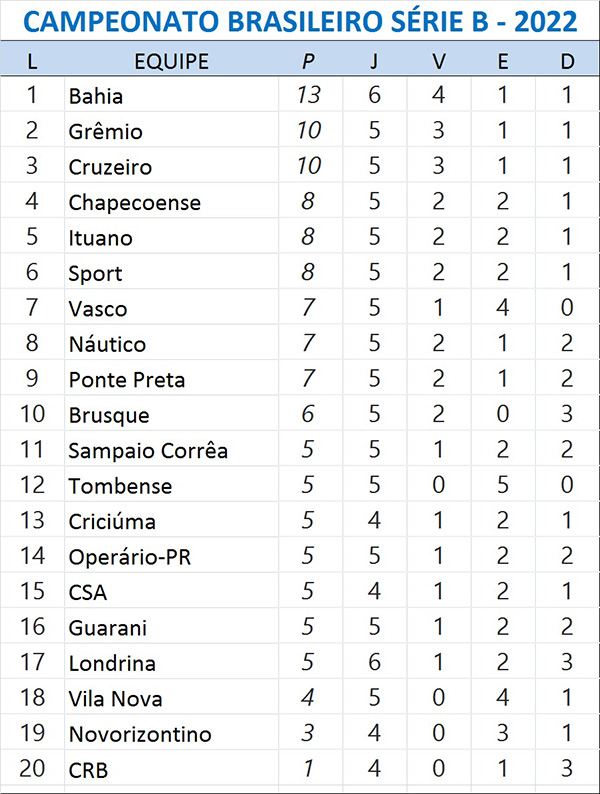 CAMPEONATO BRASILEIRO SÉRIE B - 2022

| L | EQUIPE | P | J | V | E | D |
|---|---|---|---|---|---|---|
| 1 | Bahia | 13 | 6 | 4 | 1 | 1 |
| 2 | Grêmio | 10 | 5 | 3 | 1 | 1 |
| 3 | Cruzeiro | 10 | 5 | 3 | 1 | 1 |
| 4 | Chapecoense | 8 | 5 | 2 | 2 | 1 |
| 5 | Ituano | 8 | 5 | 2 | 2 | 1 |
| 6 | Sport | 8 | 5 | 2 | 2 | 1 |
| 7 | Vasco | 7 | 5 | 1 | 4 | 0 |
| 8 | Náutico | 7 | 5 | 2 | 1 | 2 |
| 9 | Ponte Preta | 7 | 5 | 2 | 1 | 2 |
| 10 | Brusque | 6 | 5 | 2 | 0 | 3 |
| 11 | Sampaio Corrêa | 5 | 5 | 1 | 2 | 2 |
| 12 | Tombense | 5 | 5 | 0 | 5 | 0 |
| 13 | Criciúma | 5 | 4 | 1 | 2 | 1 |
| 14 | Operário-PR | 5 | 5 | 1 | 2 | 2 |
| 15 | CSA | 5 | 4 | 1 | 2 | 1 |
| 16 | Guarani | 5 | 5 | 1 | 2 | 2 |
| 17 | Londrina | 5 | 6 | 1 | 2 | 3 |
| 18 | Vila Nova | 4 | 5 | 0 | 4 | 1 |
| 19 | Novorizontino | 3 | 4 | 0 | 3 | 1 |
| 20 | CRB | 1 | 4 | 0 | 1 | 3 |